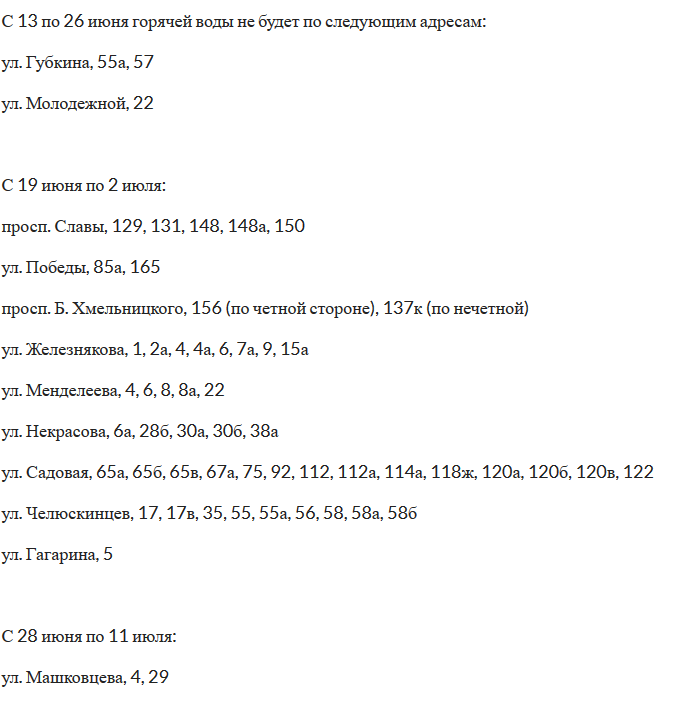 С 13 по 26 июня горячей воды не будет по следующим адресам:

ул. Губкина, 55а, 57

ул. Молодежной, 22

С 19 июня по 2 июля:

просп. Славы, 129, 131, 148, 148а, 150

ул. Победы, 85а, 165

просп. Б. Хмельницкого, 156 (по четной стороне), 137к (по нечетной)

ул. Железнякова, 1, 2а, 4, 4а, 6, 7а, 9, 15а

ул. Менделеева, 4, 6, 8, 8а, 22

ул. Некрасова, 6а, 28б, 30а, 30б, 38а

ул. Садовая, 65а, 65б, 65в, 67а, 75, 92, 112, 112а, 114а, 118ж, 120а, 120б, 120в, 122

ул. Челюскинцев, 17, 17в, 35, 55, 55а, 56, 58, 58а, 58б

ул. Гагарина, 5

С 28 июня по 11 июля:

ул. Машковцева, 4, 29